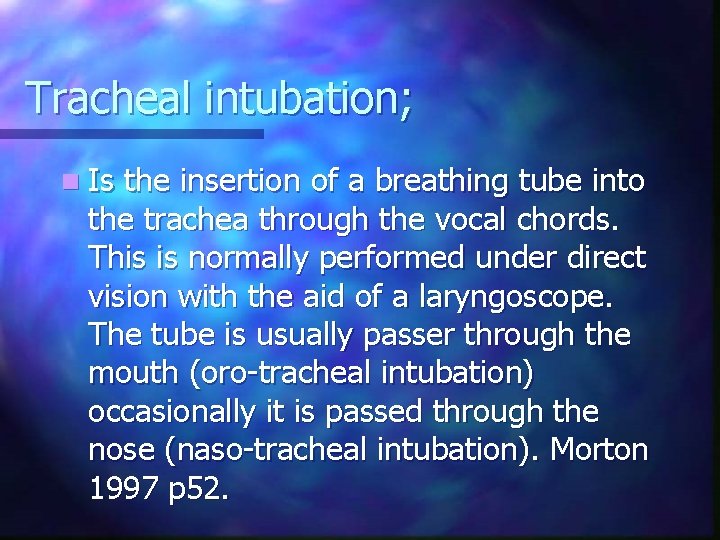 Tracheal intubation;

Is the insertion of a breathing tube into the trachea through the vocal chords. This is normally performed under direct vision with the aid of a laryngoscope. The tube is usually passer through the mouth (oro-tracheal intubation) occasionally it is passed through the nose (naso-tracheal intubation). Morton 1997 p52.